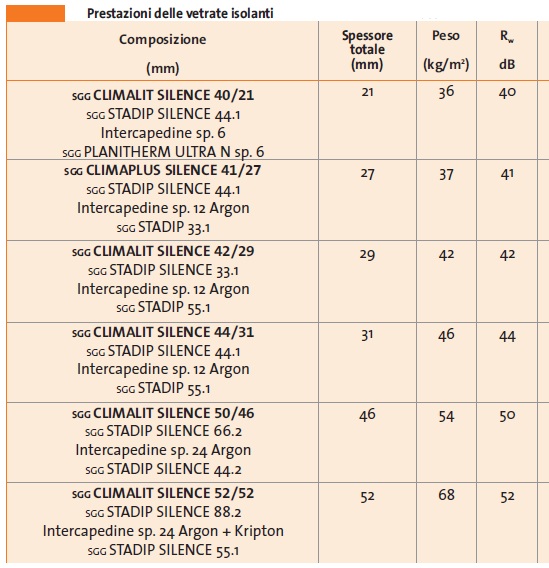 Prestazioni delle vetrate isolanti

| Composizione (mm) | Spessore totale (mm) | Peso (kg/m²) | $R_w$ dB |
|---|---|---|---|
| SGG CLIMALIT SILENCE 40/21 SGG STADIP SILENCE 44.1 Intercapedine sp. 6 SGG PLANITHERM ULTRA N sp. 6 | 21 | 36 | 40 |
| SGG CLIMAPLUS SILENCE 41/27 SGG STADIP SILENCE 44.1 Intercapedine sp. 12 Argon SGG STADIP 33.1 | 27 | 37 | 41 |
| SGG CLIMALIT SILENCE 42/29 SGG STADIP SILENCE 33.1 Intercapedine sp. 12 Argon SGG STADIP 55.1 | 29 | 42 | 42 |
| SGG CLIMALIT SILENCE 44/31 SGG STADIP SILENCE 44.1 Intercapedine sp. 12 Argon SGG STADIP 55.1 | 31 | 46 | 44 |
| SGG CLIMALIT SILENCE 50/46 SGG STADIP SILENCE 66.2 Intercapedine sp. 24 Argon SGG STADIP SILENCE 44.2 | 46 | 54 | 50 |
| SGG CLIMALIT SILENCE 52/52 SGG STADIP SILENCE 88.2 Intercapedine sp. 24 Argon + Kripton SGG STADIP SILENCE 55.1 | 52 | 68 | 52 |